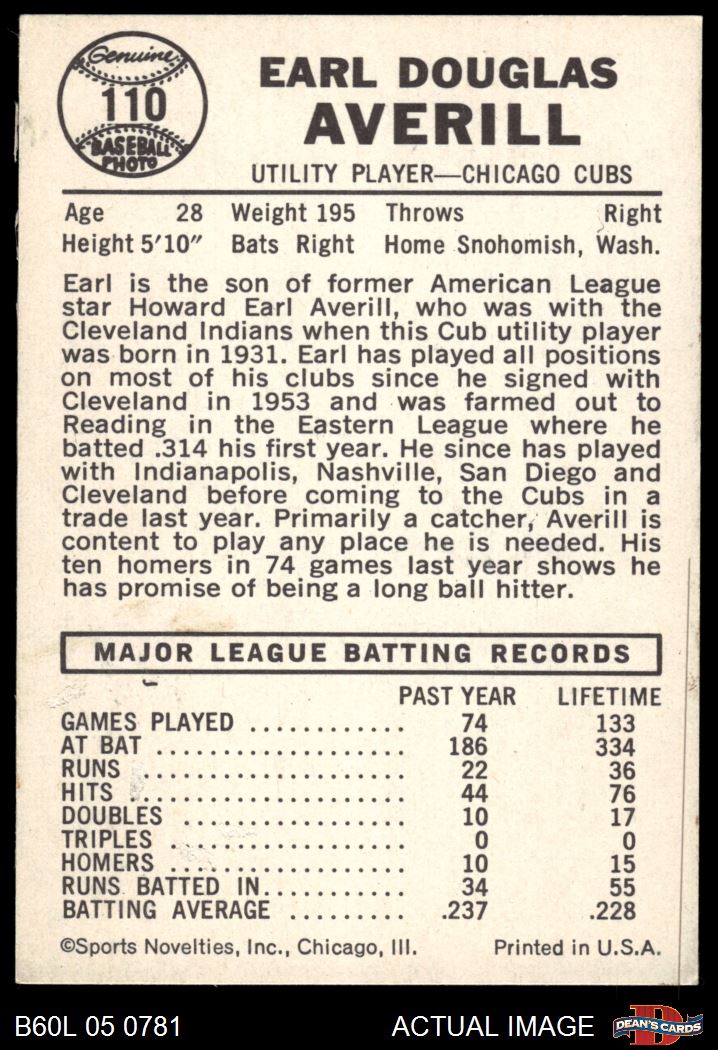 Genuine
110
BASEBALL PHOTO

EARL DOUGLAS
AVERILL

UTILITY PLAYER—CHICAGO CUBS

Age 28 Weight 195 Throws Right
Height 5'10" Bats Right Home Snohomish, Wash.

Earl is the son of former American League star Howard Earl Averill, who was with the Cleveland Indians when this Cub utility player was born in 1931. Earl has played all positions on most of his clubs since he signed with Cleveland in 1953 and was farmed out to Reading in the Eastern League where he batted .314 his first year. He since has played with Indianapolis, Nashville, San Diego and Cleveland before coming to the Cubs in a trade last year. Primarily a catcher, Averill is content to play any place he is needed. His ten homers in 74 games last year shows he has promise of being a long ball hitter.

MAJOR LEAGUE BATTING RECORDS

| | PAST YEAR | LIFETIME |
|---|---|---|
| GAMES PLAYED | 74 | 133 |
| AT BAT | 186 | 334 |
| RUNS | 22 | 36 |
| HITS | 44 | 76 |
| DOUBLES | 10 | 17 |
| TRIPLES | 0 | 0 |
| HOMERS | 10 | 15 |
| RUNS BATTED IN | 34 | 55 |
| BATTING AVERAGE | .237 | .228 |

©Sports Novelties, Inc., Chicago, Ill. Printed in U.S.A.

B60L 05 0781 ACTUAL IMAGE DEAN'S CARDS